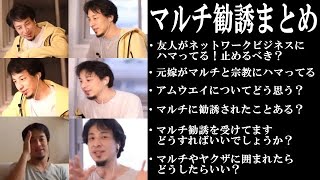 マルチ勧誘まとめ

・友人がネットワークビジネスにハマってる！止めるべき？

・元嫁がマルチと宗教にハマってる

・アムウエイについてどう思う？

・マルチに勧誘されたことある？

・マルチ勧誘を受けてます どうすればいいでしょうか？

・マルチやヤクザに囲まれたら どうしたらいい？